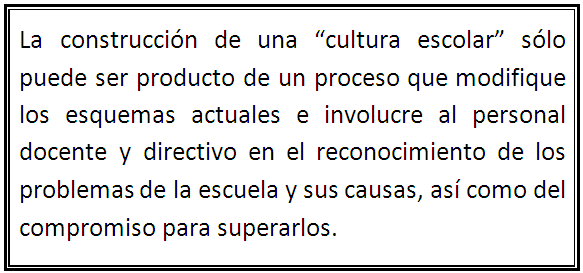 La construcción de una “cultura escolar” sólo puede ser producto de un proceso que modifique los esquemas actuales e involucre al personal docente y directivo en el reconocimiento de los problemas de la escuela y sus causas, así como del compromiso para superarlos.